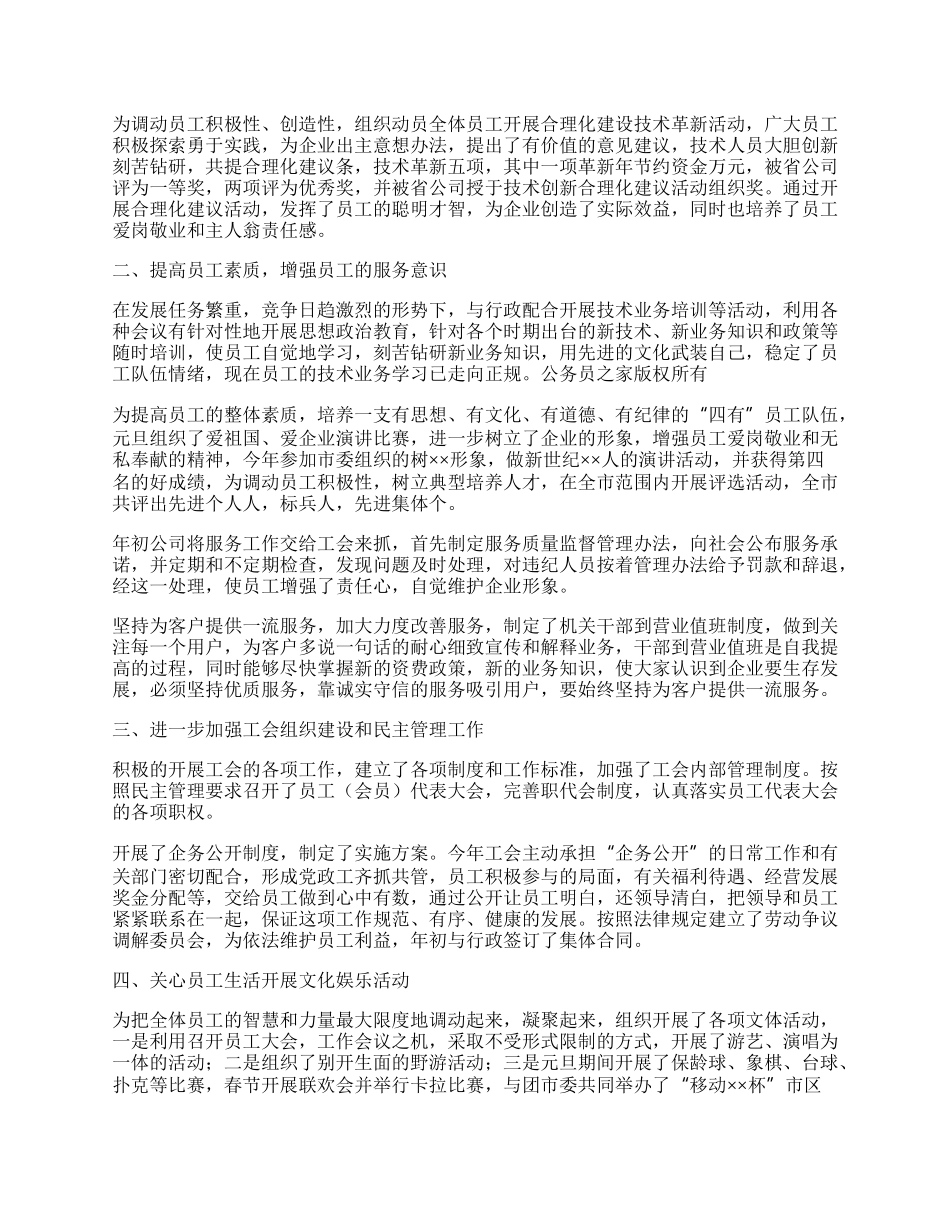 为调动员工积极性、创造性，组织动员全体员工开展合理化建设技术革新活动，广大员工积极探索勇于实践，为企业出主意想办法，提出了有价值的意见建议，技术人员大胆创新刻苦钻研，共提合理化建议条，技术革新五项，其中一项革新年节约资金万元，被省公司评为一等奖，两项评为优秀奖，并被省公司授于技术创新合理化建议活动组织奖。通过开展合理化建议活动，发挥了员工的聪明才智，为企业创造了实际效益，同时也培养了员工爱岗敬业和主人翁责任感。

二、提高员工素质，增强员工的服务意识

在发展任务繁重，竞争日趋激烈的形势下，与行政配合开展技术业务培训等活动，利用各种会议有针对性地开展思想政治教育，针对各个时期出台的新技术、新业务知识和政策等随时培训，使员工自觉地学习，刻苦钻研新业务知识，用先进的文化武装自己，稳定了员工队伍情绪，现在员工的技术业务学习已走向正规。公务员之家版权所有

为提高员工的整体素质，培养一支有思想、有文化、有道德、有纪律的“四有”员工队伍，元旦组织了爱祖国、爱企业演讲比赛，进一步树立了企业的形象，增强员工爱岗敬业和无私奉献的精神，今年参加市委组织的树××形象，做新世纪××人的演讲活动，并获得第四名的好成绩，为调动员工积极性，树立典型培养人才，在全市范围内开展评选活动，全市共评出先进个人人，标兵人，先进集体个。

年初公司将服务工作交给工会来抓，首先制定服务质量监督管理办法，向社会公布服务承诺，并定期和不定期检查，发现问题及时处理，对违纪人员按着管理办法给予罚款和辞退，经这一处理，使员工增强了责任心，自觉维护企业形象。

坚持为客户提供一流服务，加大力度改善服务，制定了机关干部到营业值班制度，做到关注每一个用户，为客户多说一句话的耐心细致宣传和解释业务，干部到营业值班是自我提高的过程，同时能够尽快掌握新的资费政策，新的业务知识，使大家认识到企业要生存发展，必须坚持优质服务，靠诚实守信的服务吸引用户，要始终坚持为客户提供一流服务。

三、进一步加强工会组织建设和民主管理工作

积极的开展工会的各项工作，建立了各项制度和工作标准，加强了工会内部管理制度。按照民主管理要求召开了员工（会员）代表大会，完善职代会制度，认真落实员工代表大会的各项职权。

开展了企务公开制度，制定了实施方案。今年工会主动承担“企务公开”的日常工作和有关部门密切配合，形成党政工齐抓共管，员工积极参与的局面，有关福利待遇、经营发展奖金分配等，交给员工做到心中有数，通过公开让员工明白，还领导清白，把领导和员工紧紧联系在一起，保证这项工作规范、有序、健康的发展。按照法律规定建立了劳动争议调解委员会，为依法维护员工利益，年初与行政签订了集体合同。

四、关心员工生活开展文化娱乐活动

为把全体员工的智慧和力量最大限度地调动起来，凝聚起来，组织开展了各项文体活动，一是利用召开员工大会，工作会议之机，采取不受形式限制的方式，开展了游艺、演唱为一体的活动；二是组织了别开生面的野游活动；三是元旦期间开展了保龄球、象棋、台球、扑克等比赛，春节开展联欢会并举行卡拉比赛，与团市委共同举办了“移动××杯”市区